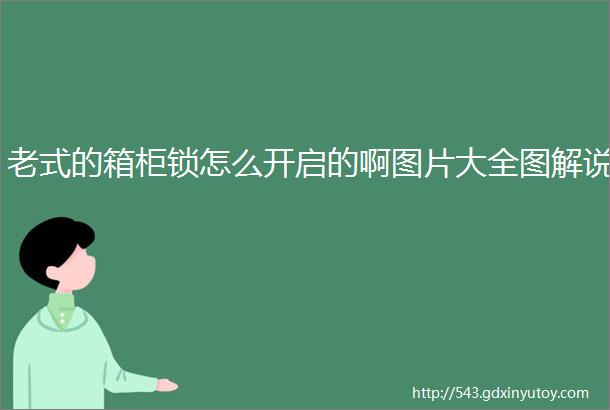 老式的箱柜锁怎么开启的啊图片大全图解说

http://543.gdxinyutoy.com